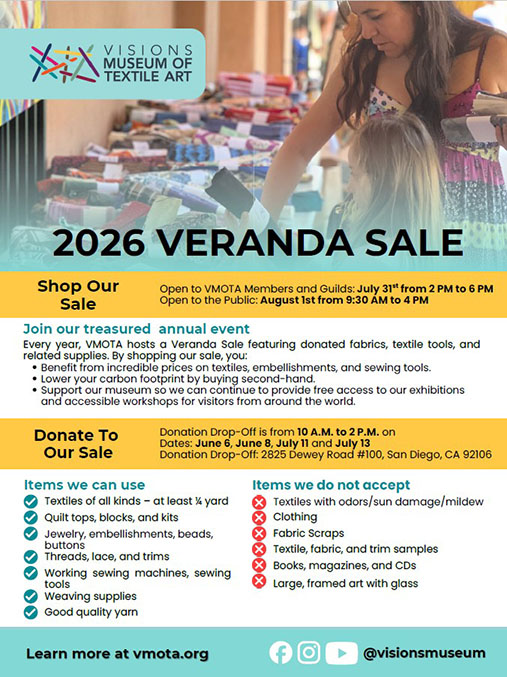 VISIONS MUSEUM OF TEXTILE ART

2026 VERANDA SALE

Shop Our Sale

Open to VMOTA Members and Guilds: July 31$^{st}$ from 2 PM to 6 PM
Open to the Public: August 1st from 9:30 AM to 4 PM

Join our treasured annual event

Every year, VMOTA hosts a Veranda Sale featuring donated fabrics, textile tools, and related supplies. By shopping our sale, you:
• Benefit from incredible prices on textiles, embellishments, and sewing tools.
• Lower your carbon footprint by buying second-hand.
• Support our museum so we can continue to provide free access to our exhibitions and accessible workshops for visitors from around the world.

Donate To Our Sale

Donation Drop-Off is from 10 A.M. to 2 P.M. on Dates: June 6, June 8, July 11 and July 13
Donation Drop-Off: 2825 Dewey Road #100, San Diego, CA 92106

Items we can use
Textiles of all kinds – at least ¼ yard
Quilt tops, blocks, and kits
Jewelry, embellishments, beads, buttons
Threads, lace, and trims
Working sewing machines, sewing tools
Weaving supplies
Good quality yarn

Items we do not accept
Textiles with odors/sun damage/mildew
Clothing
Fabric Scraps
Textile, fabric, and trim samples
Books, magazines, and CDs
Large, framed art with glass

Learn more at vmota.org

@visionsmuseum